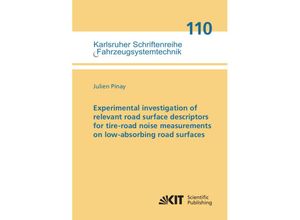 110

Karlsruher Schriftenreihe
Fahrzeugsystemtechnik

Julien Pinay

Experimental investigation of relevant road surface descriptors for tire-road noise measurements on low-absorbing road surfaces

KIT Scientific Publishing